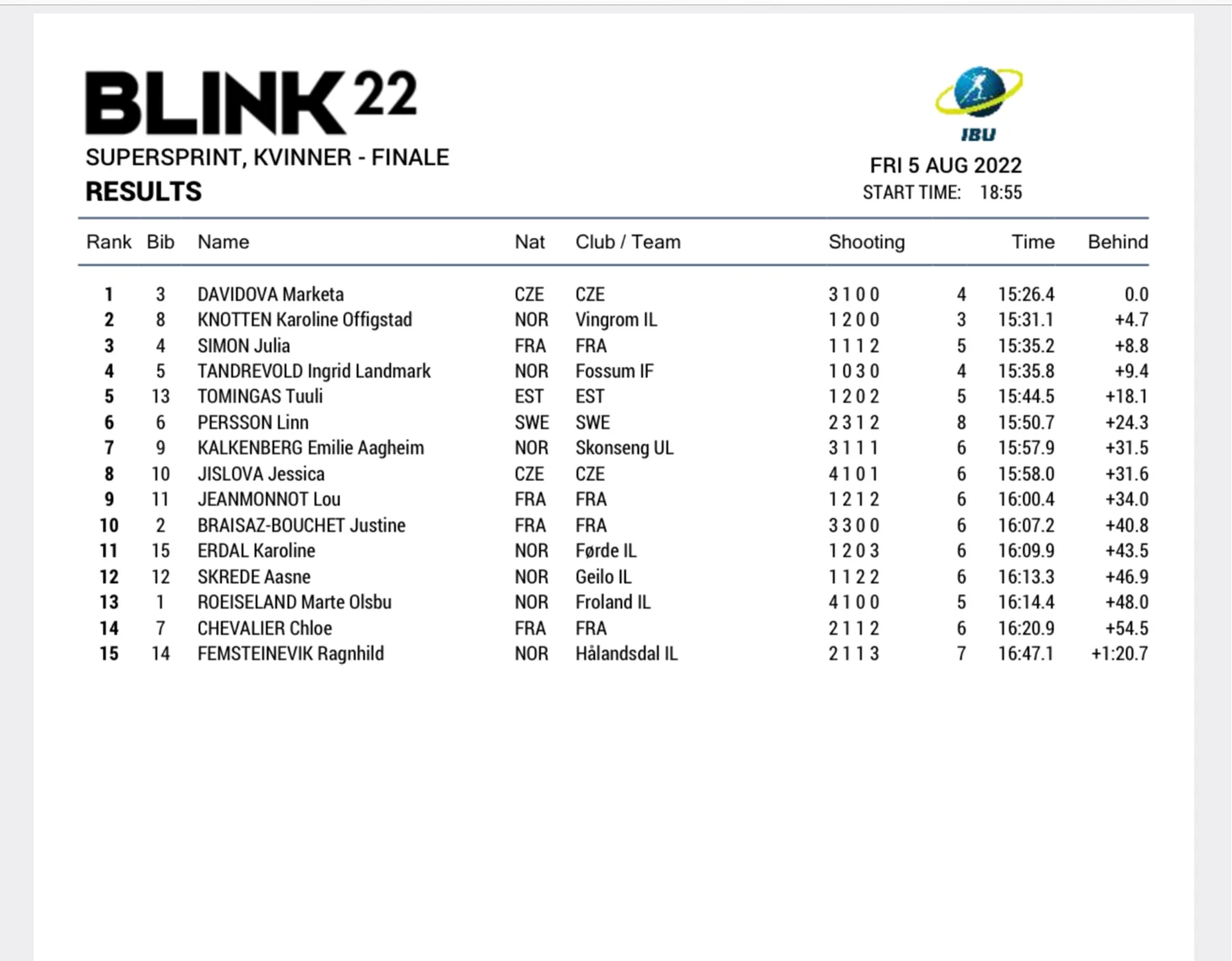 BLINK 22
SUPERSPRINT, KVINNER - FINALE
RESULTS

IBU
FRI 5 AUG 2022
START TIME: 18:55

| Rank | Bib | Name | Nat | Club / Team | Shooting | | Time | Behind |
|---|---|---|---|---|---|---|---|---|
| 1 | 3 | DAVIDOVA Marketa | CZE | CZE | 3 1 0 0 | 4 | 15:26.4 | 0.0 |
| 2 | 8 | KNOTTEN Karoline Offigstad | NOR | Vingrom IL | 1 2 0 0 | 3 | 15:31.1 | +4.7 |
| 3 | 4 | SIMON Julia | FRA | FRA | 1 1 1 2 | 5 | 15:35.2 | +8.8 |
| 4 | 5 | TANDREVOLD Ingrid Landmark | NOR | Fossum IF | 1 0 3 0 | 4 | 15:35.8 | +9.4 |
| 5 | 13 | TOMINGAS Tuuli | EST | EST | 1 2 0 2 | 5 | 15:44.5 | +18.1 |
| 6 | 6 | PERSSON Linn | SWE | SWE | 2 3 1 2 | 8 | 15:50.7 | +24.3 |
| 7 | 9 | KALKENBERG Emilie Aagheim | NOR | Skonseng UL | 3 1 1 1 | 6 | 15:57.9 | +31.5 |
| 8 | 10 | JISLOVA Jessica | CZE | CZE | 4 1 0 1 | 6 | 15:58.0 | +31.6 |
| 9 | 11 | JEANMONNOT Lou | FRA | FRA | 1 2 1 2 | 6 | 16:00.4 | +34.0 |
| 10 | 2 | BRAISAZ-BOUCHET Justine | FRA | FRA | 3 3 0 0 | 6 | 16:07.2 | +40.8 |
| 11 | 15 | ERDAL Karoline | NOR | Førde IL | 1 2 0 3 | 6 | 16:09.9 | +43.5 |
| 12 | 12 | SKREDE Aasne | NOR | Geilo IL | 1 1 2 2 | 6 | 16:13.3 | +46.9 |
| 13 | 1 | ROEISELAND Marte Olsbu | NOR | Froland IL | 4 1 0 0 | 5 | 16:14.4 | +48.0 |
| 14 | 7 | CHEVALIER Chloe | FRA | FRA | 2 1 1 2 | 6 | 16:20.9 | +54.5 |
| 15 | 14 | FEMSTEINEVIK Ragnhild | NOR | Hålandsdal IL | 2 1 1 3 | 7 | 16:47.1 | +1:20.7 |